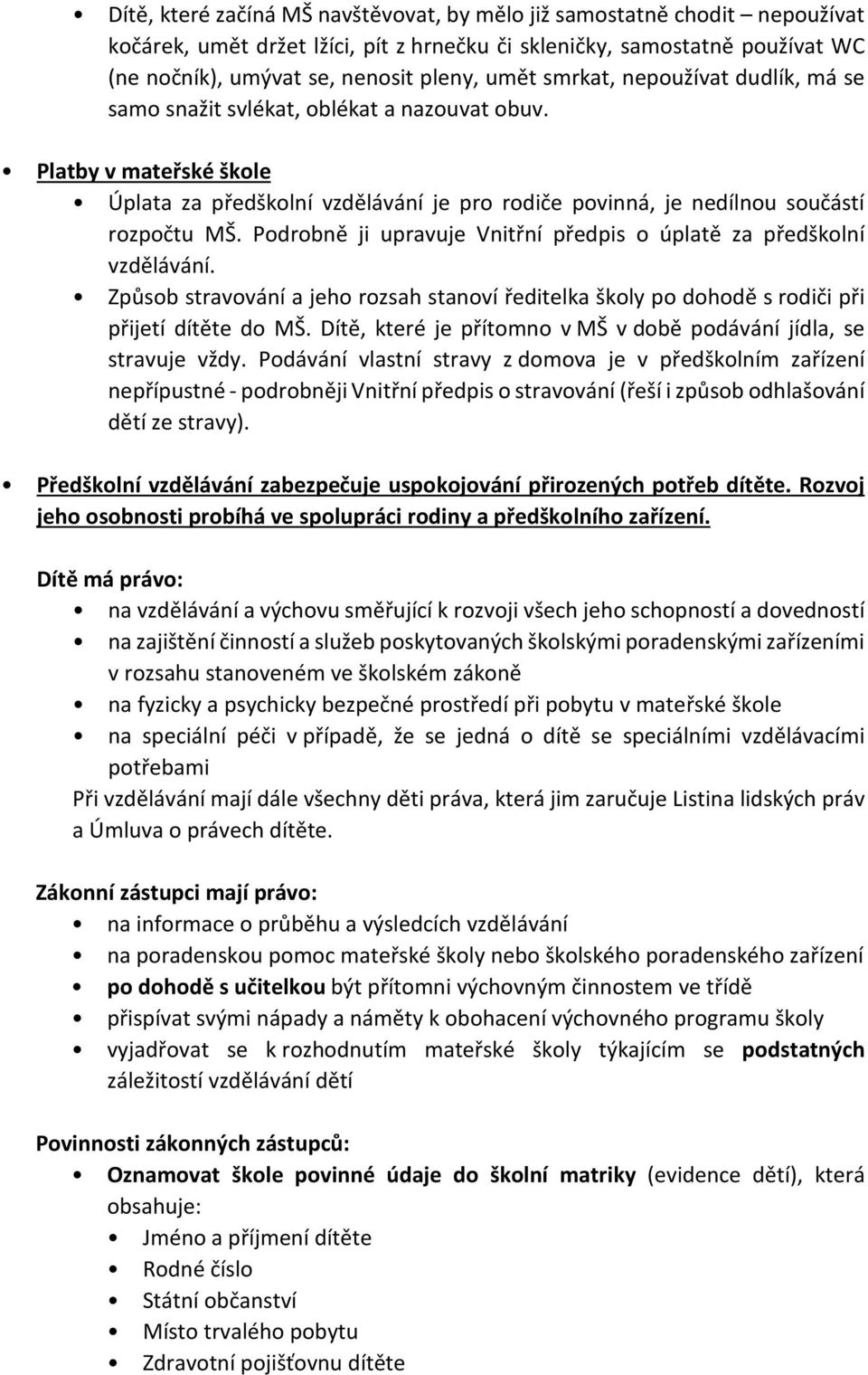 • Dítě, které začíná MŠ navštěvovat, by mělo již samostatně chodit – nepoužívat kočárek, umět držet lžíci, pít z hrnečku či skleničky, samostatně používat WC (ne nočník), umývat se, nenosit pleny, umět smrkat, nepoužívat dudlík, má se samo snažit svlékat, oblékat a nazouvat obuv.

• Platby v mateřské škole

• Úplata za předškolní vzdělávání je pro rodiče povinná, je nedílnou součástí rozpočtu MŠ. Podrobně ji upravuje Vnitřní předpis o úplatě za předškolní vzdělávání.

• Způsob stravování a jeho rozsah stanoví ředitelka školy po dohodě s rodiči při přijetí dítěte do MŠ. Dítě, které je přítomno v MŠ v době podávání jídla, se stravuje vždy. Podávání vlastní stravy z domova je v předškolním zařízení nepřípustné - podrobněji Vnitřní předpis o stravování (řeší i způsob odhlašování dětí ze stravy).

• Předškolní vzdělávání zabezpečuje uspokojování přirozených potřeb dítěte. Rozvoj jeho osobnosti probíhá ve spolupráci rodiny a předškolního zařízení.

Dítě má právo:

• na vzdělávání a výchovu směřující k rozvoji všech jeho schopností a dovedností
• na zajištění činností a služeb poskytovaných školskými poradenskými zařízeními v rozsahu stanoveném ve školském zákoně
• na fyzicky a psychicky bezpečné prostředí při pobytu v mateřské škole
• na speciální péči v případě, že se jedná o dítě se speciálními vzdělávacími potřebami

Při vzdělávání mají dále všechny děti práva, která jim zaručuje Listina lidských práv a Úmluva o právech dítěte.

Zákonní zástupci mají právo:

• na informace o průběhu a výsledcích vzdělávání
• na poradenskou pomoc mateřské školy nebo školského poradenského zařízení
• po dohodě s učitelkou být přítomni výchovným činnostem ve třídě
• přispívat svými nápady a náměty k obohacení výchovného programu školy
• vyjadřovat se k rozhodnutím mateřské školy týkajícím se podstatných záležitostí vzdělávání dětí

Povinnosti zákonných zástupců:

• Oznamovat škole povinné údaje do školní matriky (evidence dětí), která obsahuje:
• Jméno a příjmení dítěte
• Rodné číslo
• Státní občanství
• Místo trvalého pobytu
• Zdravotní pojišťovnu dítěte